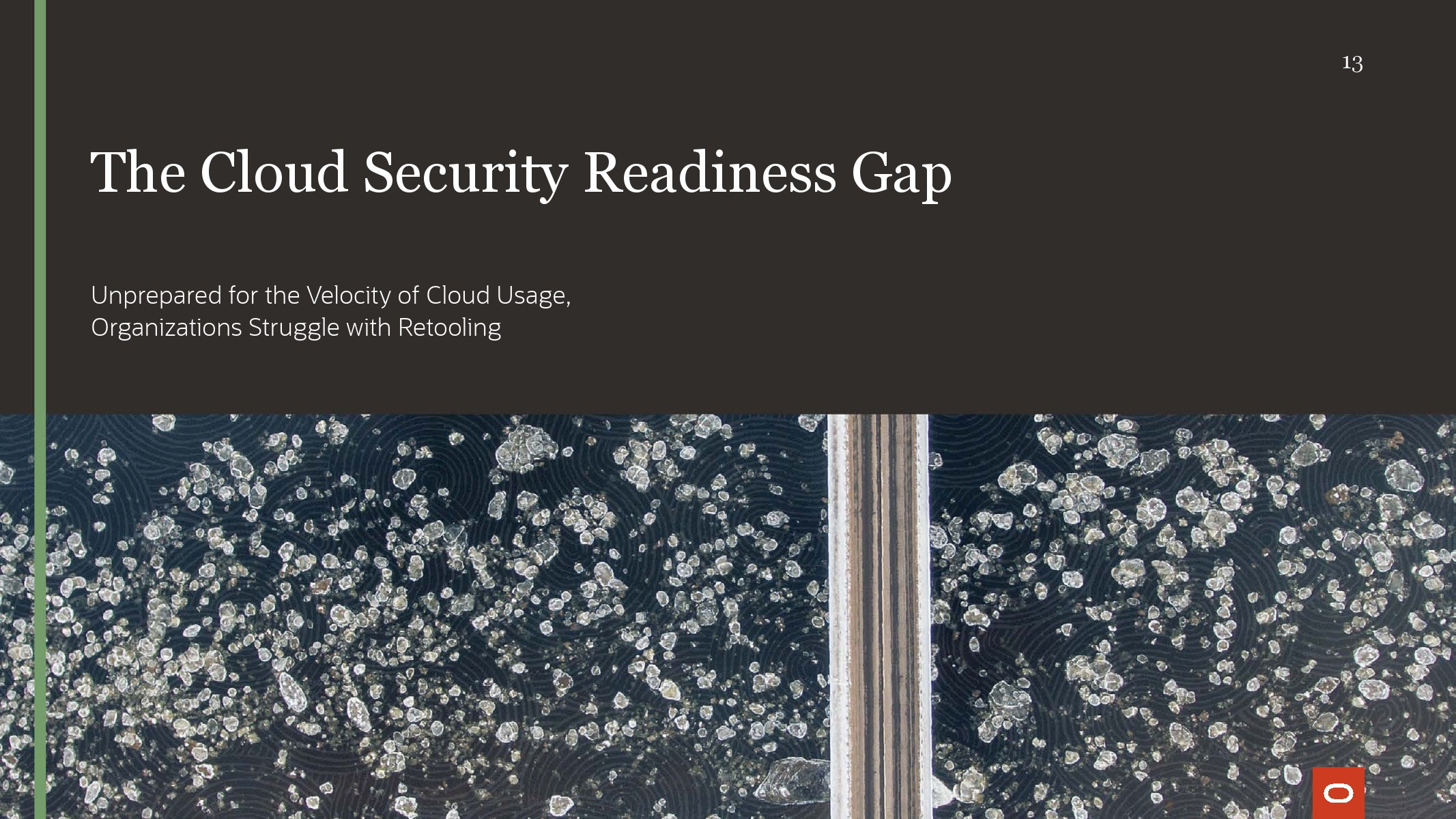 13

The Cloud Security Readiness Gap

Unprepared for the Velocity of Cloud Usage, Organizations Struggle with Retooling